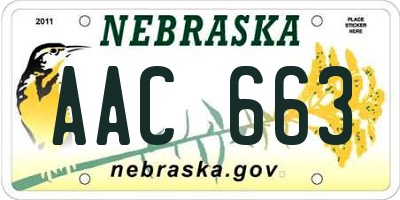 2011

NEBRASKA

PLACE STICKER HERE

AAC 663

nebraska.gov